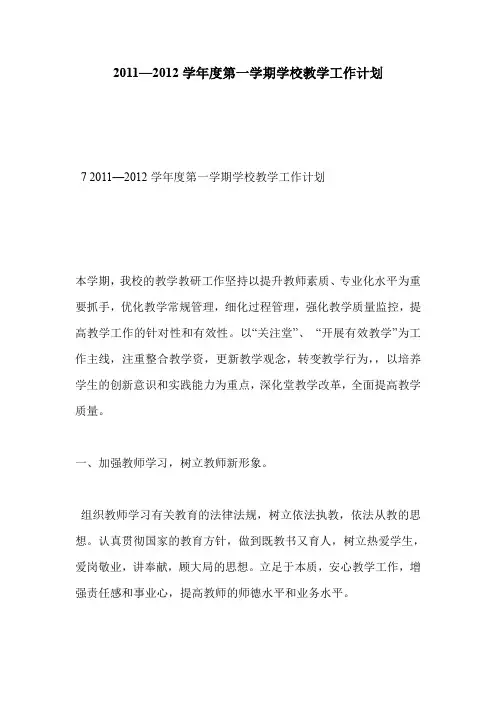 2011—2012 学年度第一学期学校教学工作计划

7 2011—2012 学年度第一学期学校教学工作计划

本学期，我校的教学教研工作坚持以提升教师素质、专业化水平为重要抓手，优化教学常规管理，细化过程管理，强化教学质量监控，提高教学工作的针对性和有效性。以“关注堂”、“开展有效教学”为工作主线，注重整合教学资，更新教学观念，转变教学行为，，以培养学生的创新意识和实践能力为重点，深化堂教学改革，全面提高教学质量。

一、加强教师学习，树立教师新形象。

组织教师学习有关教育的法律法规，树立依法执教，依法从教的思想。认真贯彻国家的教育方针，做到既教书又育人，树立热爱学生，爱岗敬业，讲奉献，顾大局的思想。立足于本质，安心教学工作，增强责任感和事业心，提高教师的师德水平和业务水平。